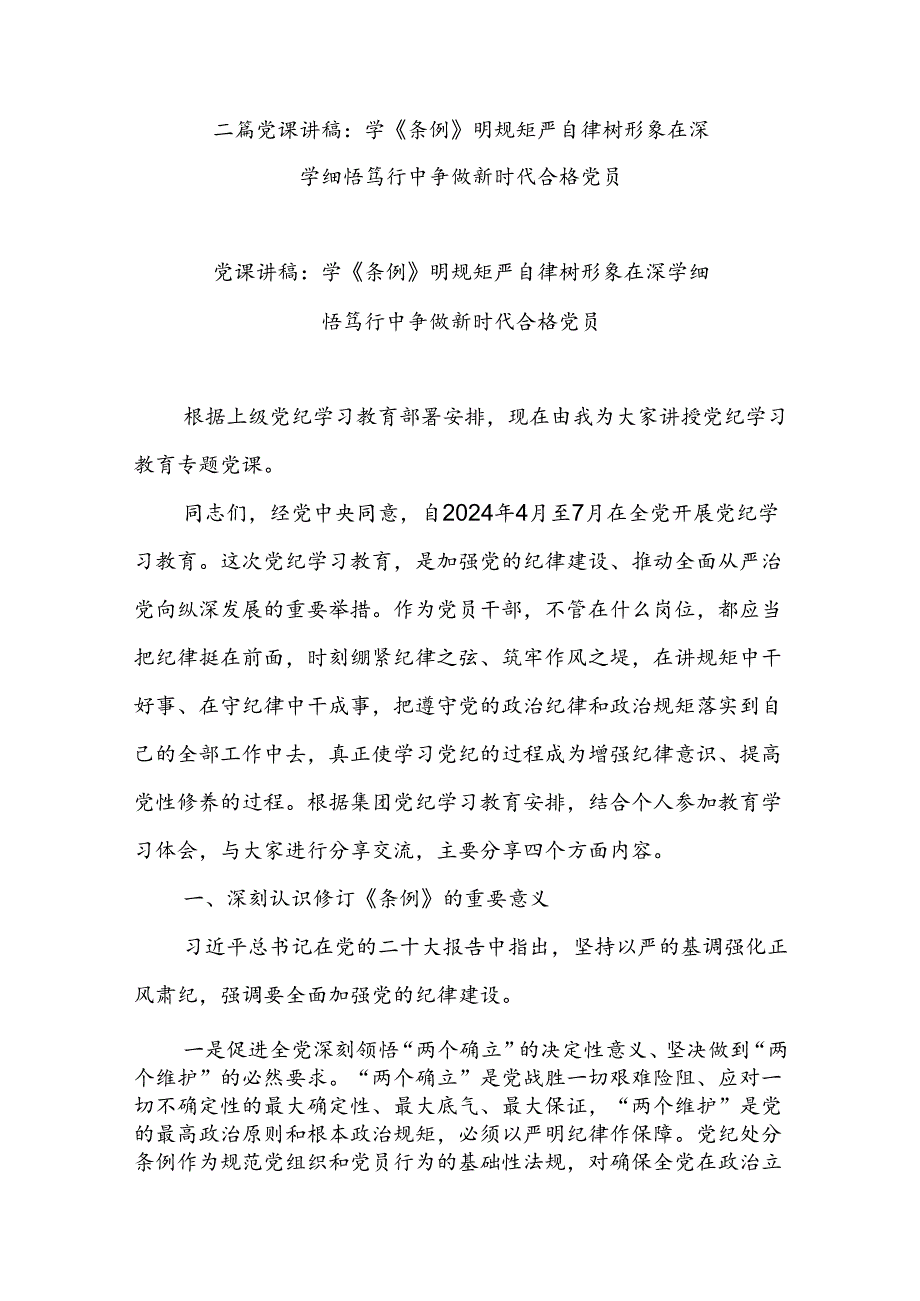 二篇党课讲稿：学《条例》明规矩严自律树形象在深学细悟笃行中争做新时代合格党员

党课讲稿：学《条例》明规矩严自律树形象在深学细悟笃行中争做新时代合格党员

根据上级党纪学习教育部署安排，现在由我为大家讲授党纪学习教育专题党课。

同志们，经党中央同意，自2024年4月至7月在全党开展党纪学习教育。这次党纪学习教育，是加强党的纪律建设、推动全面从严治党向纵深发展的重要举措。作为党员干部，不管在什么岗位，都应当把纪律挺在前面，时刻绷紧纪律之弦、筑牢作风之堤，在讲规矩中干好事、在守纪律中干成事，把遵守党的政治纪律和政治规矩落实到自己的全部工作中去，真正使学习党纪的过程成为增强纪律意识、提高党性修养的过程。根据集团党纪学习教育安排，结合个人参加教育学习体会，与大家进行分享交流，主要分享四个方面内容。

一、深刻认识修订《条例》的重要意义

习近平总书记在党的二十大报告中指出，坚持以严的基调强化正风肃纪，强调要全面加强党的纪律建设。

一是促进全党深刻领悟“两个确立”的决定性意义、坚决做到“两个维护”的必然要求。“两个确立”是党战胜一切艰难险阻、应对一切不确定性的最大确定性、最大底气、最大保证，“两个维护”是党的最高政治原则和根本政治规矩，必须以严明纪律作保障。党纪处分条例作为规范党组织和党员行为的基础性法规，对确保全党在政治立